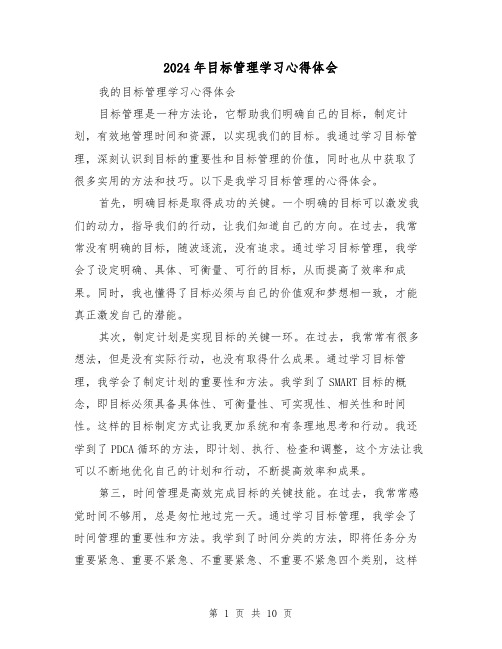 2024年目标管理学习心得体会

我的目标管理学习心得体会

目标管理是一种方法论，它帮助我们明确自己的目标，制定计划，有效地管理时间和资源，以实现我们的目标。我通过学习目标管理，深刻认识到目标的重要性和目标管理的价值，同时也从中获取了很多实用的方法和技巧。以下是我学习目标管理的心得体会。

首先，明确目标是取得成功的关键。一个明确的目标可以激发我们的动力，指导我们的行动，让我们知道自己的方向。在过去，我常常没有明确的目标，随波逐流，没有追求。通过学习目标管理，我学会了设定明确、具体、可衡量、可行的目标，从而提高了效率和成果。同时，我也懂得了目标必须与自己的价值观和梦想相一致，才能真正激发自己的潜能。

其次，制定计划是实现目标的关键一环。在过去，我常常有很多想法，但是没有实际行动，也没有取得什么成果。通过学习目标管理，我学会了制定计划的重要性和方法。我学到了SMART目标的概念，即目标必须具备具体性、可衡量性、可实现性、相关性和时间性。这样的目标制定方式让我更加系统和有条理地思考和行动。我还学到了PDCA循环的方法，即计划、执行、检查和调整，这个方法让我可以不断地优化自己的计划和行动，不断提高效率和成果。

第三，时间管理是高效完成目标的关键技能。在过去，我常常感觉时间不够用，总是匆忙地过完一天。通过学习目标管理，我学会了时间管理的重要性和方法。我学到了时间分类的方法，即将任务分为重要紧急、重要不紧急、不重要紧急、不重要不紧急四个类别，这样

第 1 页 共 10 页